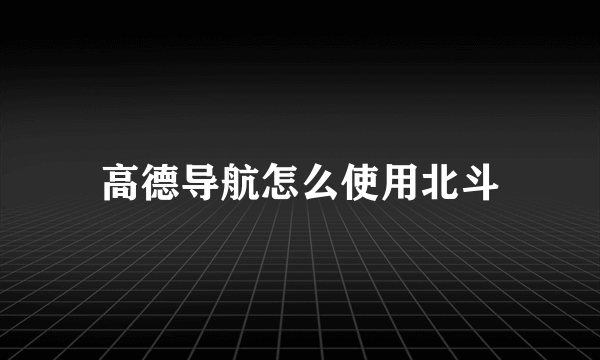 高德导航怎么使用北斗